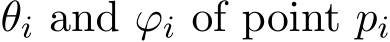 $\theta_i$ and $\varphi_i$ of point $p_i$